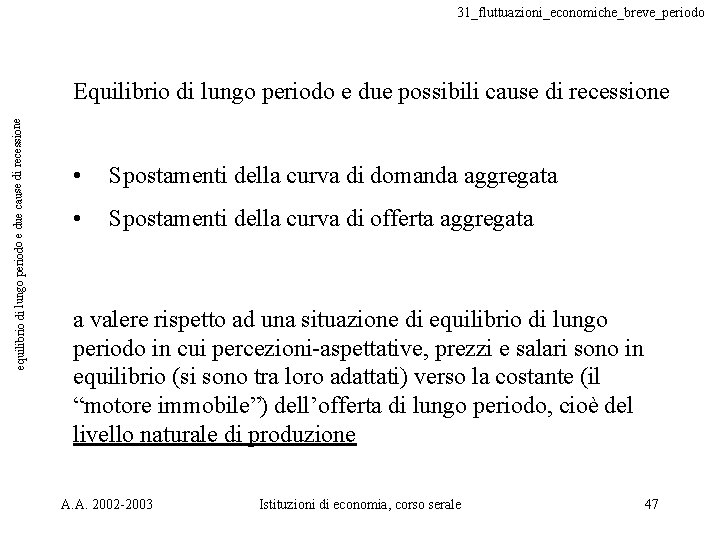 31_fluttuazioni_economiche_breve_periodo

equilibrio di lungo periodo e due cause di recessione

Equilibrio di lungo periodo e due possibili cause di recessione

• Spostamenti della curva di domanda aggregata
• Spostamenti della curva di offerta aggregata

a valere rispetto ad una situazione di equilibrio di lungo periodo in cui percezioni-aspettative, prezzi e salari sono in equilibrio (si sono tra loro adattati) verso la costante (il “motore immobile”) dell’offerta di lungo periodo, cioè del livello naturale di produzione

A.A. 2002-2003 Istituzioni di economia, corso serale 47